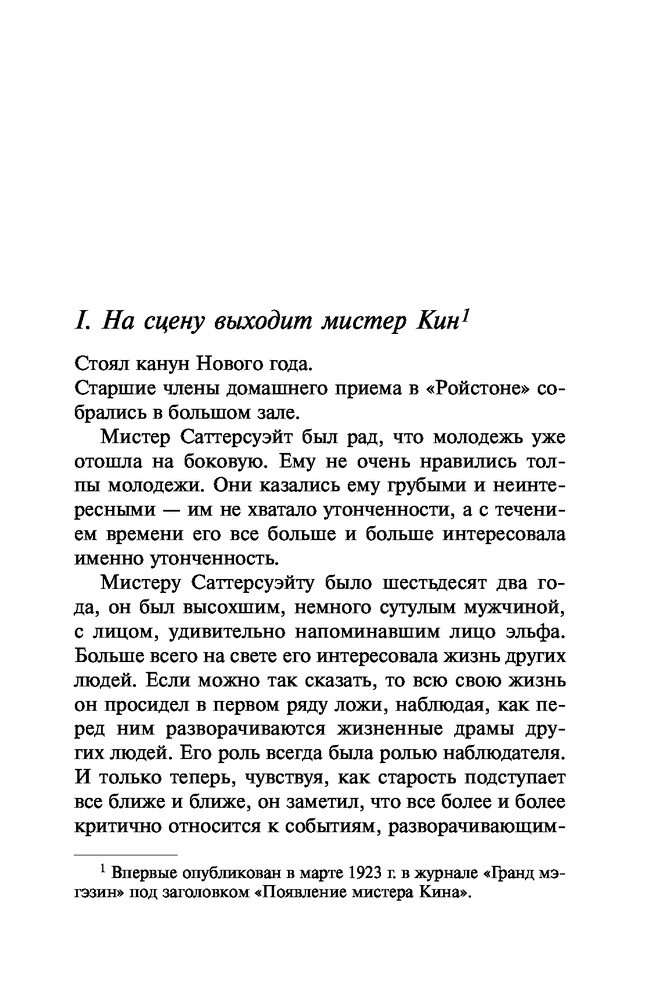 I. На сцену выходит мистер Кин$^1$

Стоял канун Нового года.

Старшие члены домашнего приема в «Ройстоне» собрались в большом зале.

Мистер Саттерсуэйт был рад, что молодежь уже отошла на боковую. Ему не очень нравились толпы молодежи. Они казались ему грубыми и неинтересными — им не хватало утонченности, а с течением времени его все больше и больше интересовала именно утонченность.

Мистеру Саттерсуэйту было шестьдесят два года, он был высохшим, немного сутулым мужчиной, с лицом, удивительно напоминавшим лицо эльфа. Больше всего на свете его интересовала жизнь других людей. Если можно так сказать, то всю свою жизнь он просидел в первом ряду ложи, наблюдая, как перед ним разворачиваются жизненные драмы других людей. Его роль всегда была ролью наблюдателя. И только теперь, чувствуя, как старость подступает все ближе и ближе, он заметил, что все более и более критично относится к событиям, разворачивающим-

$^1$ Впервые опубликован в марте 1923 г. в журнале «Гранд мэгэзин» под заголовком «Появление мистера Кина».